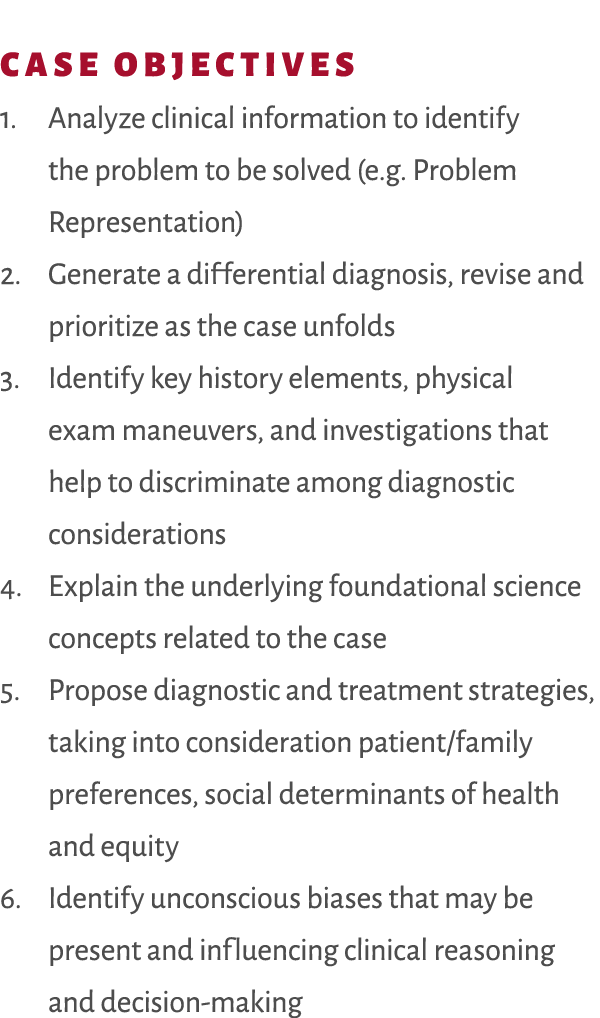 CASE OBJECTIVES

1. Analyze clinical information to identify the problem to be solved (e.g. Problem Representation)
2. Generate a differential diagnosis, revise and prioritize as the case unfolds
3. Identify key history elements, physical exam maneuvers, and investigations that help to discriminate among diagnostic considerations
4. Explain the underlying foundational science concepts related to the case
5. Propose diagnostic and treatment strategies, taking into consideration patient/family preferences, social determinants of health and equity
6. Identify unconscious biases that may be present and influencing clinical reasoning and decision-making